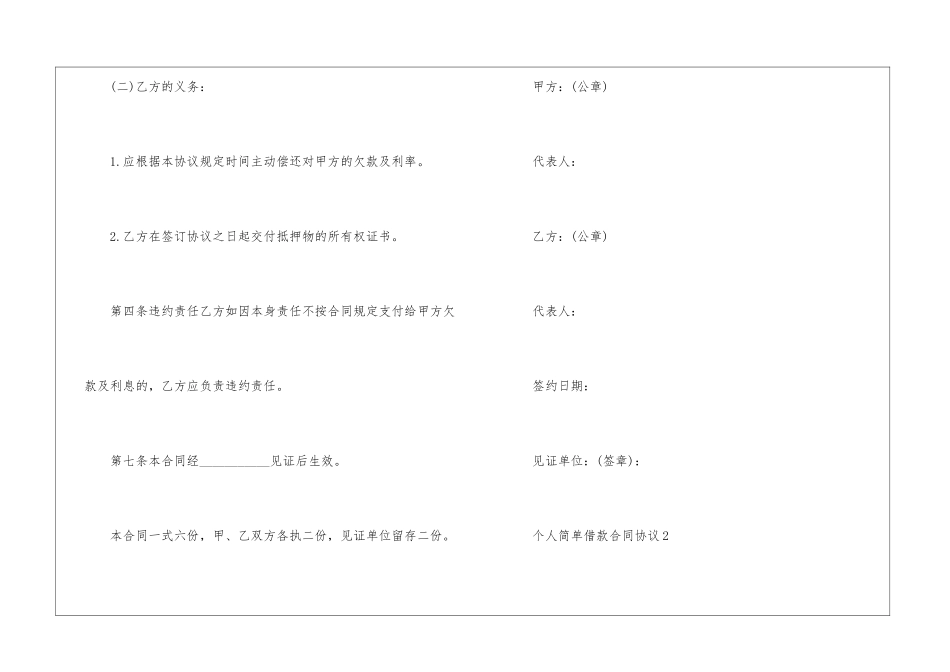 (二)乙方的义务：

1.应根据本协议规定时间主动偿还对甲方的欠款及利率。

2.乙方在签订协议之日起交付抵押物的所有权证书。

第四条违约责任乙方如因本身责任不按合同规定支付给甲方欠款及利息的，乙方应负责违约责任。

第七条本合同经____见证后生效。

本合同一式六份，甲、乙双方各执二份，见证单位留存二份。

甲方：(公章)

代表人：

乙方：(公章)

代表人：

签约日期：

见证单位：(签章)：

个人简单借款合同协议2